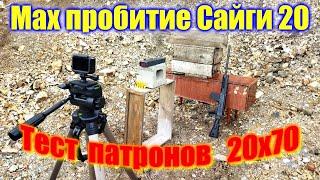 Мах пробитие Сайги 20

Тест патронов 20х70